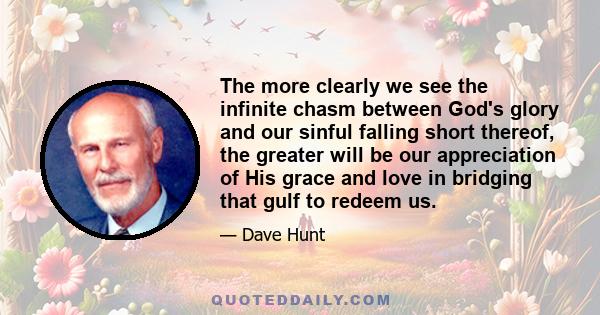 The more clearly we see the infinite chasm between God's glory and our sinful falling short thereof, the greater will be our appreciation of His grace and love in bridging that gulf to redeem us.

— Dave Hunt

QUOTEDDAILY.COM